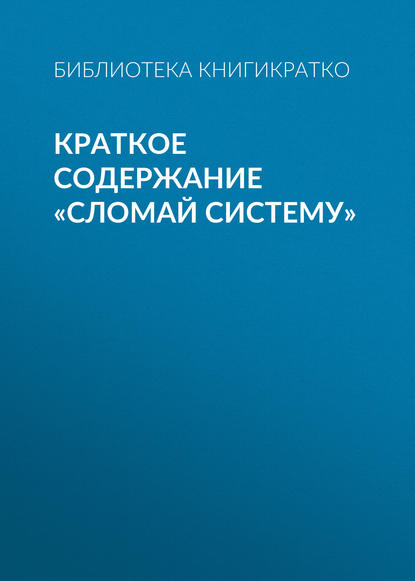 БИБЛИОТЕКА КНИГИКРАТКО

КРАТКОЕ СОДЕРЖАНИЕ «СЛОМАЙ СИСТЕМУ»